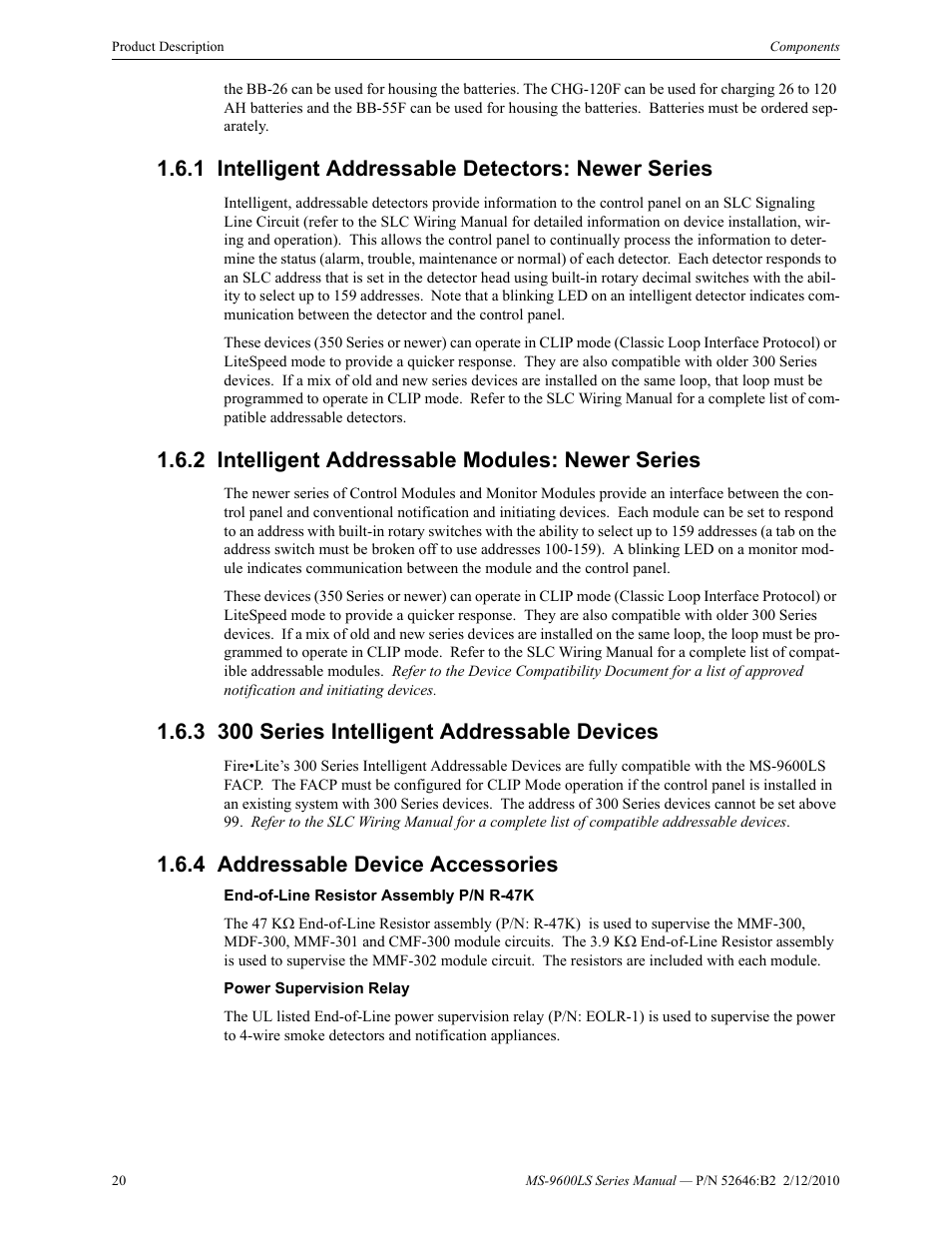 Product Description

Components

the BB-26 can be used for housing the batteries. The CHG-120F can be used for charging 26 to 120 AH batteries and the BB-55F can be used for housing the batteries. Batteries must be ordered separately.

1.6.1 Intelligent Addressable Detectors: Newer Series

Intelligent, addressable detectors provide information to the control panel on an SLC Signaling Line Circuit (refer to the SLC Wiring Manual for detailed information on device installation, wiring and operation). This allows the control panel to continually process the information to determine the status (alarm, trouble, maintenance or normal) of each detector. Each detector responds to an SLC address that is set in the detector head using built-in rotary decimal switches with the ability to select up to 159 addresses. Note that a blinking LED on an intelligent detector indicates communication between the detector and the control panel.

These devices (350 Series or newer) can operate in CLIP mode (Classic Loop Interface Protocol) or LiteSpeed mode to provide a quicker response. They are also compatible with older 300 Series devices. If a mix of old and new series devices are installed on the same loop, that loop must be programmed to operate in CLIP mode. Refer to the SLC Wiring Manual for a complete list of compatible addressable detectors.

1.6.2 Intelligent Addressable Modules: Newer Series

The newer series of Control Modules and Monitor Modules provide an interface between the control panel and conventional notification and initiating devices. Each module can be set to respond to an address with built-in rotary switches with the ability to select up to 159 addresses (a tab on the address switch must be broken off to use addresses 100-159). A blinking LED on a monitor module indicates communication between the module and the control panel.

These devices (350 Series or newer) can operate in CLIP mode (Classic Loop Interface Protocol) or LiteSpeed mode to provide a quicker response. They are also compatible with older 300 Series devices. If a mix of old and new series devices are installed on the same loop, the loop must be programmed to operate in CLIP mode. Refer to the SLC Wiring Manual for a complete list of compatible addressable modules. Refer to the Device Compatibility Document for a list of approved notification and initiating devices.

1.6.3 300 Series Intelligent Addressable Devices

Fire•Lite's 300 Series Intelligent Addressable Devices are fully compatible with the MS-9600LS FACP. The FACP must be configured for CLIP Mode operation if the control panel is installed in an existing system with 300 Series devices. The address of 300 Series devices cannot be set above 99. Refer to the SLC Wiring Manual for a complete list of compatible addressable devices.

1.6.4 Addressable Device Accessories

End-of-Line Resistor Assembly P/N R-47K

The 47 KΩ End-of-Line Resistor assembly (P/N: R-47K) is used to supervise the MMF-300, MDF-300, MMF-301 and CMF-300 module circuits. The 3.9 KΩ End-of-Line Resistor assembly is used to supervise the MMF-302 module circuit. The resistors are included with each module.

Power Supervision Relay

The UL listed End-of-Line power supervision relay (P/N: EOLR-1) is used to supervise the power to 4-wire smoke detectors and notification appliances.

20

MS-9600LS Series Manual — P/N 52646:B2 2/12/2010